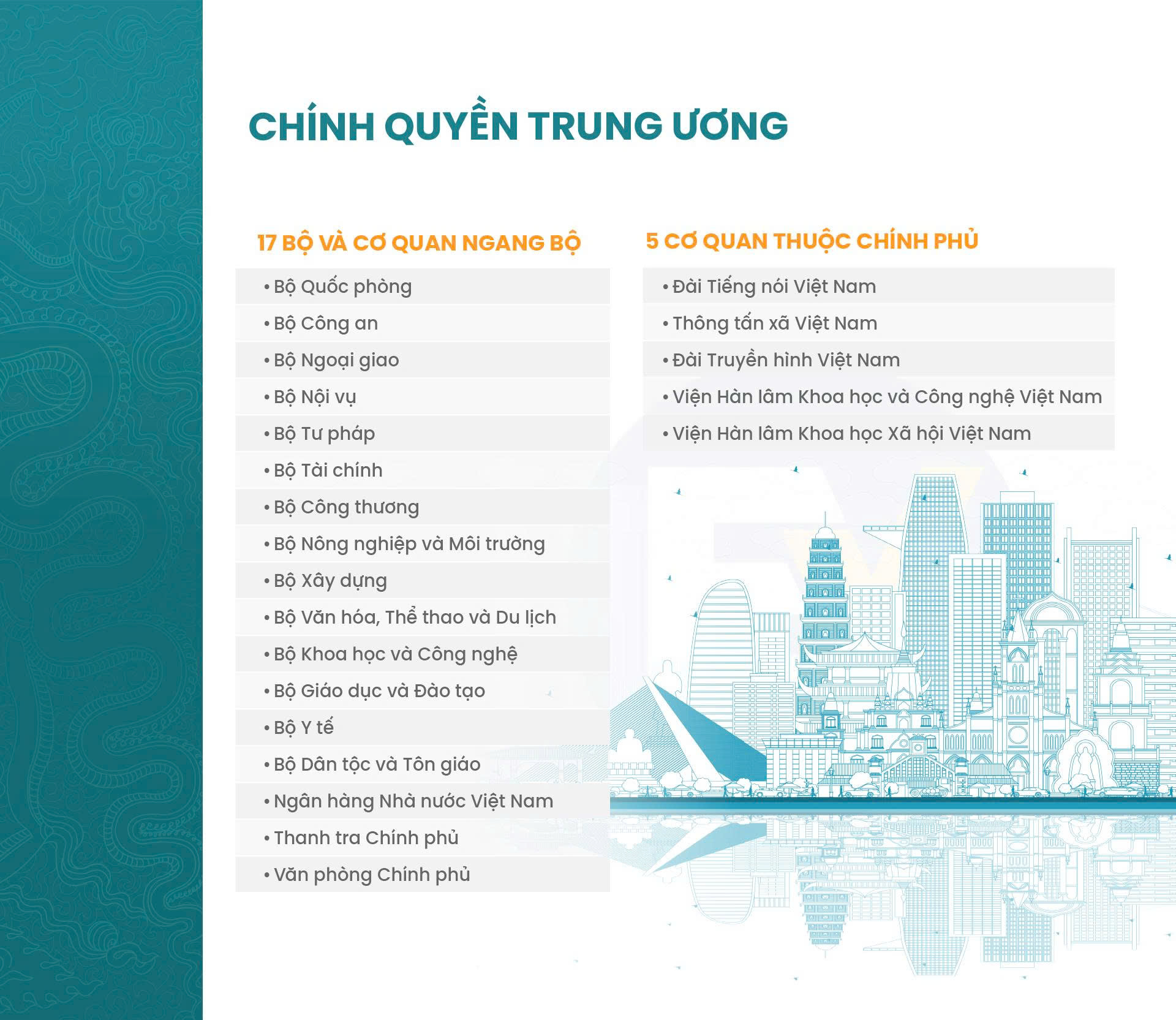 CHÍNH QUYỀN TRUNG ƯƠNG

17 BỘ VÀ CƠ QUAN NGANG BỘ

• Bộ Quốc phòng
• Bộ Công an
• Bộ Ngoại giao
• Bộ Nội vụ
• Bộ Tư pháp
• Bộ Tài chính
• Bộ Công thương
• Bộ Nông nghiệp và Môi trường
• Bộ Xây dựng
• Bộ Văn hóa, Thể thao và Du lịch
• Bộ Khoa học và Công nghệ
• Bộ Giáo dục và Đào tạo
• Bộ Y tế
• Bộ Dân tộc và Tôn giáo
• Ngân hàng Nhà nước Việt Nam
• Thanh tra Chính phủ
• Văn phòng Chính phủ

5 CƠ QUAN THUỘC CHÍNH PHỦ

• Đài Tiếng nói Việt Nam
• Thông tấn xã Việt Nam
• Đài Truyền hình Việt Nam
• Viện Hàn lâm Khoa học và Công nghệ Việt Nam
• Viện Hàn lâm Khoa học Xã hội Việt Nam